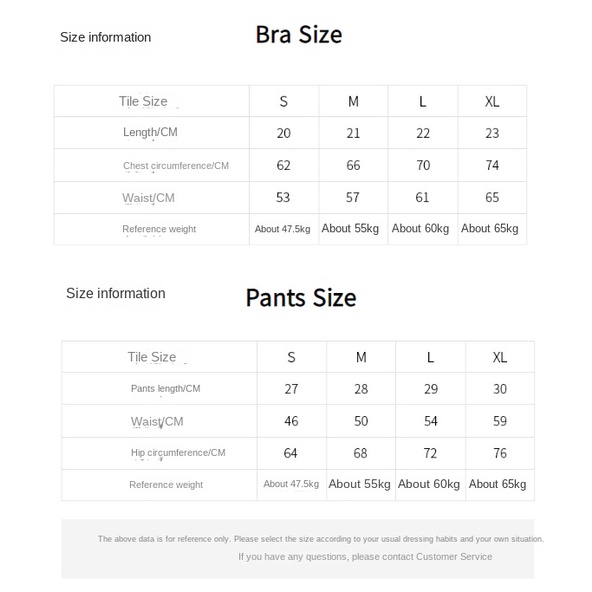 Size information

Bra Size

| Tile Size | S | M | L | XL |
|---|---|---|---|---|
| Length/CM | 20 | 21 | 22 | 23 |
| Chest circumference/CM | 62 | 66 | 70 | 74 |
| Waist/CM | 53 | 57 | 61 | 65 |
| Reference weight | About 47.5kg | About 55kg | About 60kg | About 65kg |

Size information

Pants Size

| Tile Size | S | M | L | XL |
|---|---|---|---|---|
| Pants length/CM | 27 | 28 | 29 | 30 |
| Waist/CM | 46 | 50 | 54 | 59 |
| Hip circumference/CM | 64 | 68 | 72 | 76 |
| Reference weight | About 47.5kg | About 55kg | About 60kg | About 65kg |

The above data is for reference only. Please select the size according to your usual dressing habits and your own situation.
If you have any questions, please contact Customer Service